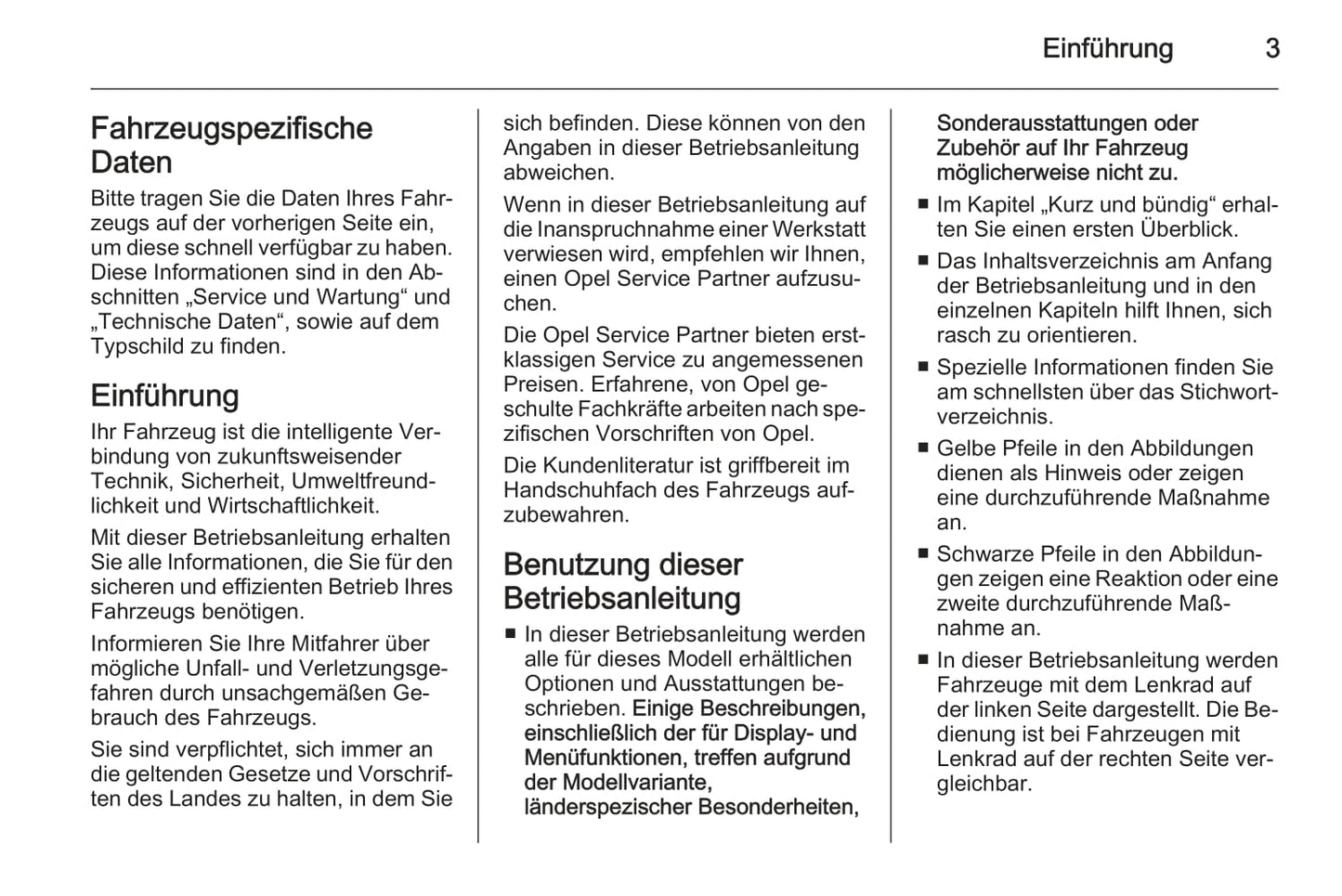 Einführung 3

Fahrzeugspezifische Daten

Bitte tragen Sie die Daten Ihres Fahrzeugs auf der vorherigen Seite ein, um diese schnell verfügbar zu haben. Diese Informationen sind in den Abschnitten „Service und Wartung“ und „Technische Daten“, sowie auf dem Typschild zu finden.

Einführung

Ihr Fahrzeug ist die intelligente Verbindung von zukunftsweisender Technik, Sicherheit, Umweltfreundlichkeit und Wirtschaftlichkeit.

Mit dieser Betriebsanleitung erhalten Sie alle Informationen, die Sie für den sicheren und effizienten Betrieb Ihres Fahrzeugs benötigen.

Informieren Sie Ihre Mitfahrer über mögliche Unfall- und Verletzungsgefahren durch unsachgemäßen Gebrauch des Fahrzeugs.

Sie sind verpflichtet, sich immer an die geltenden Gesetze und Vorschriften des Landes zu halten, in dem Sie sich befinden. Diese können von den Angaben in dieser Betriebsanleitung abweichen.

Wenn in dieser Betriebsanleitung auf die Inanspruchnahme einer Werkstatt verwiesen wird, empfehlen wir Ihnen, einen Opel Service Partner aufzusuchen.

Die Opel Service Partner bieten erstklassigen Service zu angemessenen Preisen. Erfahrene, von Opel geschulte Fachkräfte arbeiten nach spezifischen Vorschriften von Opel.

Die Kundenliteratur ist griffbereit im Handschuhfach des Fahrzeugs aufzubewahren.

Benutzung dieser Betriebsanleitung

■ In dieser Betriebsanleitung werden alle für dieses Modell erhältlichen Optionen und Ausstattungen beschrieben. Einige Beschreibungen, einschließlich der für Display- und Menüfunktionen, treffen aufgrund der Modellvariante, länderspezischer Besonderheiten, Sonderausstattungen oder Zubehör auf Ihr Fahrzeug möglicherweise nicht zu.

■ Im Kapitel „Kurz und bündig“ erhalten Sie einen ersten Überblick.

■ Das Inhaltsverzeichnis am Anfang der Betriebsanleitung und in den einzelnen Kapiteln hilft Ihnen, sich rasch zu orientieren.

■ Spezielle Informationen finden Sie am schnellsten über das Stichwortverzeichnis.

■ Gelbe Pfeile in den Abbildungen dienen als Hinweis oder zeigen eine durchzuführende Maßnahme an.

■ Schwarze Pfeile in den Abbildungen zeigen eine Reaktion oder eine zweite durchzuführende Maßnahme an.

■ In dieser Betriebsanleitung werden Fahrzeuge mit dem Lenkrad auf der linken Seite dargestellt. Die Bedienung ist bei Fahrzeugen mit Lenkrad auf der rechten Seite vergleichbar.